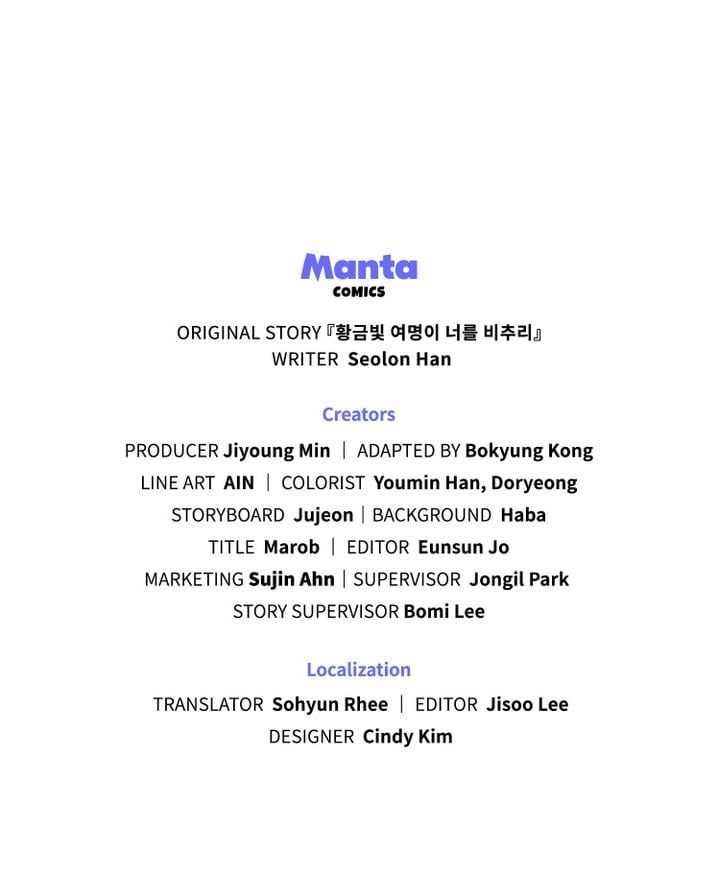 Manta
COMICS

ORIGINAL STORY『황금빛 여명이 너를 비추리』
WRITER Seolon Han

Creators

PRODUCER Jiyoung Min | ADAPTED BY Bokyung Kong
LINE ART AIN | COLORIST Youmin Han, Doryeong
STORYBOARD Jujeon | BACKGROUND Haba
TITLE Marob | EDITOR Eunsun Jo
MARKETING Sujin Ahn | SUPERVISOR Jongil Park
STORY SUPERVISOR Bomi Lee

Localization

TRANSLATOR Sohyun Rhee | EDITOR Jisoo Lee
DESIGNER Cindy Kim